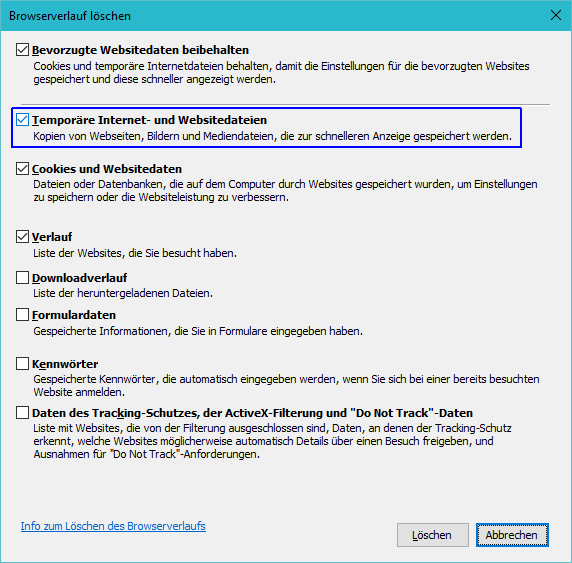 Browserverlauf löschen

Bevorzugte Websitedaten beibehalten
Cookies und temporäre Internetdateien behalten, damit die Einstellungen für die bevorzugten Websites gespeichert und diese schneller angezeigt werden.

Temporäre Internet- und Websitedateien
Kopien von Webseiten, Bildern und Mediendateien, die zur schnelleren Anzeige gespeichert werden.

Cookies und Websitedaten
Dateien oder Datenbanken, die auf dem Computer durch Websites gespeichert wurden, um Einstellungen zu speichern oder die Websiteleistung zu verbessern.

Verlauf
Liste der Websites, die Sie besucht haben.

Downloadverlauf
Liste der heruntergeladenen Dateien.

Formulardaten
Gespeicherte Informationen, die Sie in Formulare eingegeben haben.

Kennwörter
Gespeicherte Kennwörter, die automatisch eingegeben werden, wenn Sie sich bei einer bereits besuchten Website anmelden.

Daten des Tracking-Schutzes, der ActiveX-Filterung und "Do Not Track"-Daten
Liste mit Websites, die von der Filterung ausgeschlossen sind, Daten, an denen der Tracking-Schutz erkennt, welche Websites möglicherweise automatisch Details über einen Besuch freigeben, und Ausnahmen für "Do Not Track"-Anforderungen.

Info zum Löschen des Browserverlaufs

Löschen

Abbrechen